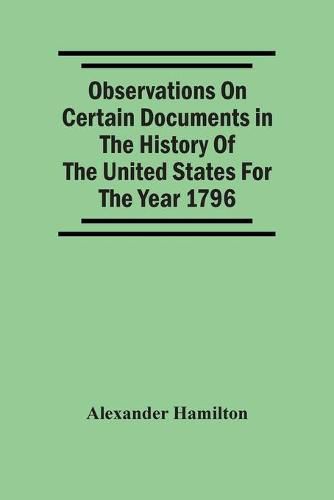 Observations On Certain Documents in The History Of The United States For The Year 1796

Alexander Hamilton